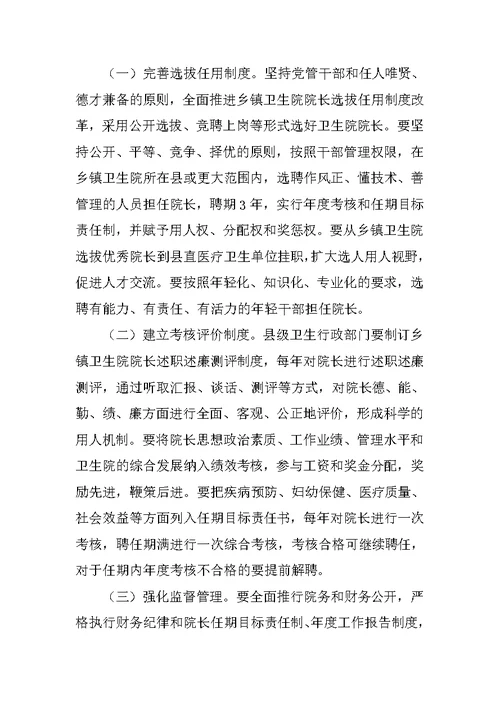 （一）完善选拔任用制度。坚持党管干部和任人唯贤、德才兼备的原则，全面推进乡镇卫生院院长选拔任用制度改革，采用公开选拔、竞聘上岗等形式选好卫生院院长。要坚持公开、平等、竞争、择优的原则，按照干部管理权限，在乡镇卫生院所在县或更大范围内，选聘作风正、懂技术、善管理的人员担任院长，聘期3年，实行年度考核和任期目标责任制，并赋予用人权、分配权和奖惩权。要从乡镇卫生院选拔优秀院长到县直医疗卫生单位挂职，扩大选人用人视野，促进人才交流。要按照年轻化、知识化、专业化的要求，选聘有能力、有责任、有活力的年轻干部担任院长。

（二）建立考核评价制度。县级卫生行政部门要制订乡镇卫生院院长述职述廉测评制度，每年对院长进行述职述廉测评，通过听取汇报、谈话、测评等方式，对院长德、能、勤、绩、廉方面进行全面、客观、公正地评价，形成科学的用人机制。要将院长思想政治素质、工作业绩、管理水平和卫生院的综合发展纳入绩效考核，参与工资和奖金分配，奖励先进，鞭策后进。要把疾病预防、妇幼保健、医疗质量、社会效益等方面列入任期目标责任书，每年对院长进行一次考核，聘任期满进行一次综合考核，考核合格可继续聘任，对于任期内年度考核不合格的要提前解聘。

（三）强化监督管理。要全面推行院务和财务公开，严格执行财务纪律和院长任期目标责任制、年度工作报告制度，